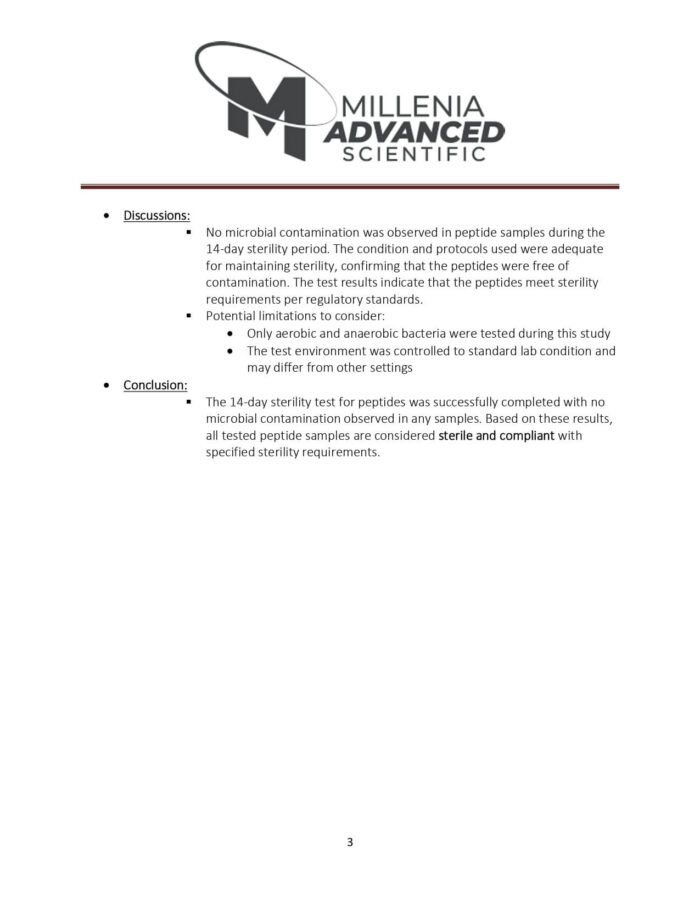 MILLENIA
ADVANCED
SCIENTIFIC

• Discussions:
▪ No microbial contamination was observed in peptide samples during the 14-day sterility period. The condition and protocols used were adequate for maintaining sterility, confirming that the peptides were free of contamination. The test results indicate that the peptides meet sterility requirements per regulatory standards.
▪ Potential limitations to consider:
• Only aerobic and anaerobic bacteria were tested during this study
• The test environment was controlled to standard lab condition and may differ from other settings

• Conclusion:
▪ The 14-day sterility test for peptides was successfully completed with no microbial contamination observed in any samples. Based on these results, all tested peptide samples are considered sterile and compliant with specified sterility requirements.

3